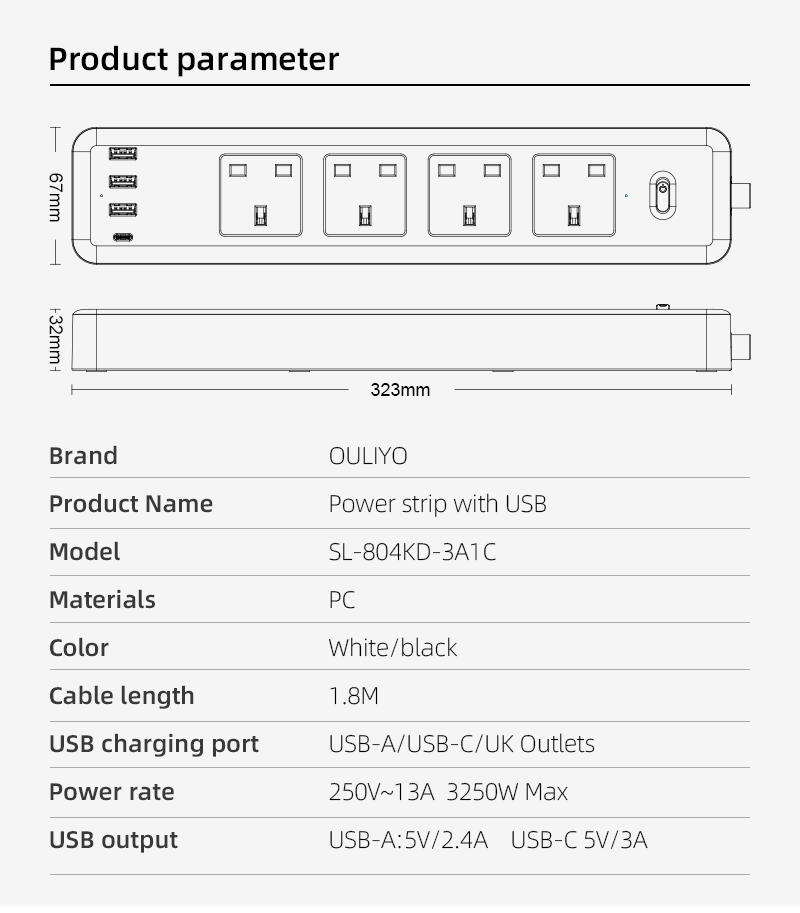 Product parameter

67mm

32mm

323mm

| Brand | OULIYO |
|---|---|
| Product Name | Power strip with USB |
| Model | SL-804KD-3A1C |
| Materials | PC |
| Color | White/black |
| Cable length | 1.8M |
| USB charging port | USB-A/USB-C/UK Outlets |
| Power rate | 250V~13A 3250W Max |
| USB output | USB-A:5V/2.4A USB-C 5V/3A |